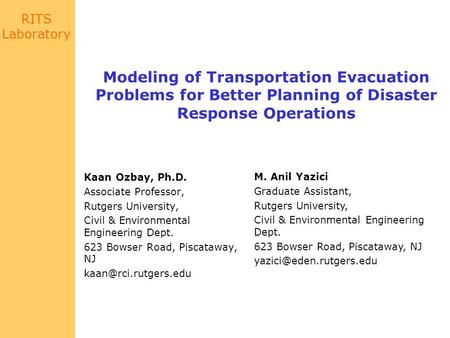 RITS Laboratory

Modeling of Transportation Evacuation Problems for Better Planning of Disaster Response Operations

Kaan Ozbay, Ph.D.
Associate Professor,
Rutgers University,
Civil & Environmental Engineering Dept.
623 Bowser Road, Piscataway, NJ
kaan@rci.rutgers.edu

M. Anil Yazici
Graduate Assistant,
Rutgers University,
Civil & Environmental Engineering Dept.
623 Bowser Road, Piscataway, NJ
yazici@eden.rutgers.edu